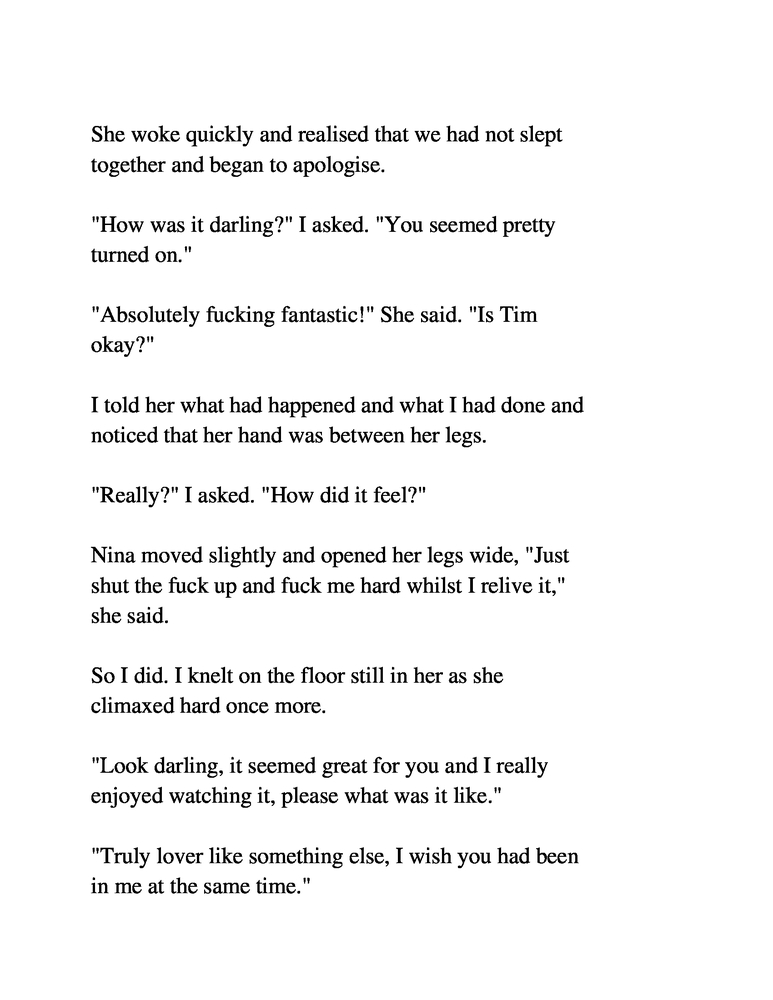 She woke quickly and realised that we had not slept together and began to apologise.

"How was it darling?" I asked. "You seemed pretty turned on."

"Absolutely fucking fantastic!" She said. "Is Tim okay?"

I told her what had happened and what I had done and noticed that her hand was between her legs.

"Really?" I asked. "How did it feel?"

Nina moved slightly and opened her legs wide, "Just shut the fuck up and fuck me hard whilst I relive it," she said.

So I did. I knelt on the floor still in her as she climaxed hard once more.

"Look darling, it seemed great for you and I really enjoyed watching it, please what was it like."

"Truly lover like something else, I wish you had been in me at the same time."